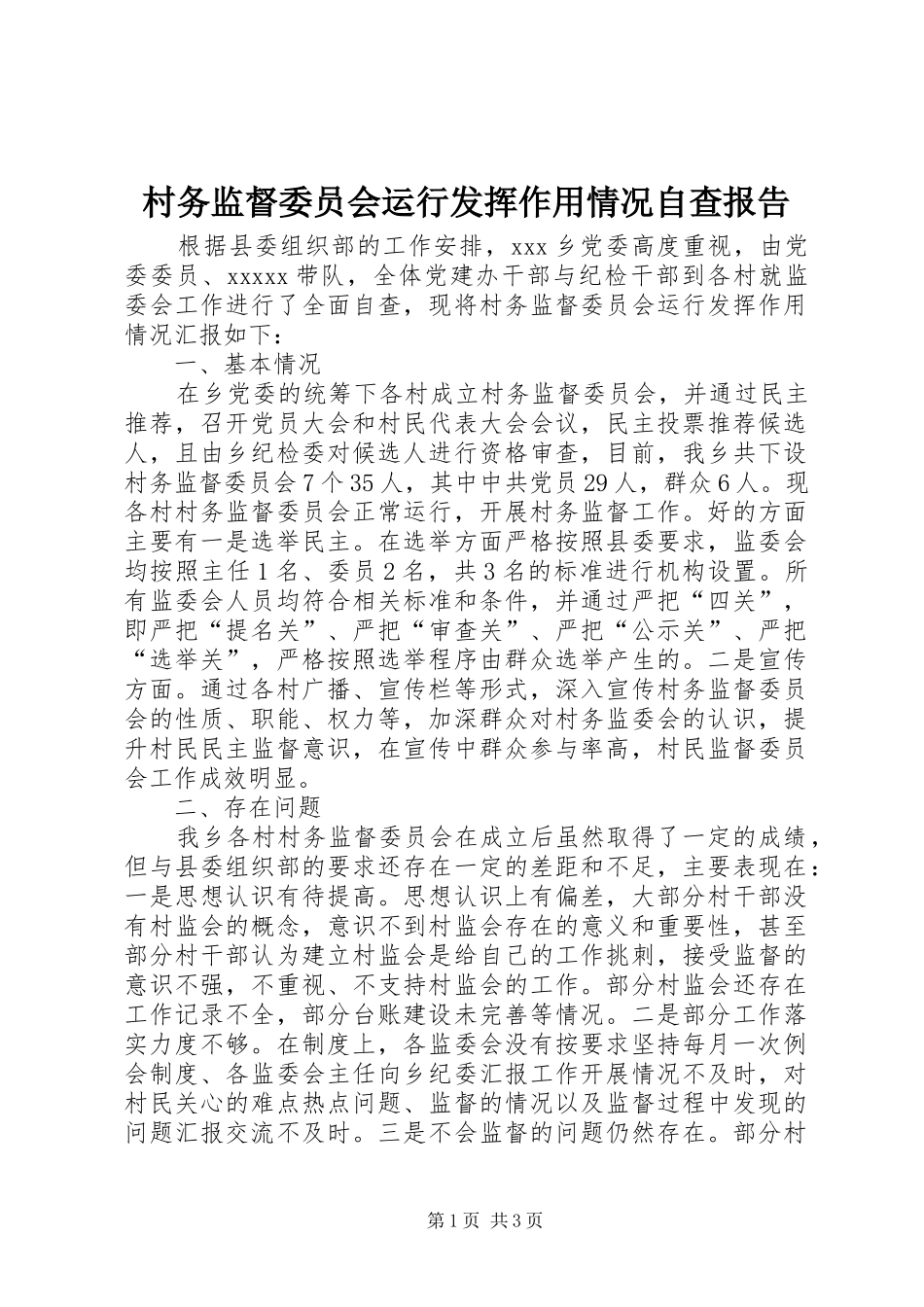 村务监督委员会运行发挥作用情况自查报告

根据县委组织部的工作安排，xxx 乡党委高度重视，由党委委员、xxxxx 带队，全体党建办干部与纪检干部到各村就监委会工作进行了全面自查，现将村务监督委员会运行发挥作用情况汇报如下：

一、基本情况

在乡党委的统筹下各村成立村务监督委员会，并通过民主推荐，召开党员大会和村民代表大会会议，民主投票推荐候选人，且由乡纪检委对候选人进行资格审查，目前，我乡共下设村务监督委员会 7 个 35 人，其中中共党员 29 人，群众 6 人。现各村村务监督委员会正常运行，开展村务监督工作。好的方面主要有一是选举民主。在选举方面严格按照县委要求，监委会均按照主任 1 名、委员 2 名，共 3 名的标准进行机构设置。所有监委会人员均符合相关标准和条件，并通过严把“四关”，即严把“提名关”、严把“审查关”、严把“公示关”、严把“选举关”，严格按照选举程序由群众选举产生的。二是宣传方面。通过各村广播、宣传栏等形式，深入宣传村务监督委员会的性质、职能、权力等，加深群众对村务监委会的认识，提升村民民主监督意识，在宣传中群众参与率高，村民监督委员会工作成效明显。

二、存在问题

我乡各村村务监督委员会在成立后虽然取得了一定的成绩，但与县委组织部的要求还存在一定的差距和不足，主要表现在：一是思想认识有待提高。思想认识上有偏差，大部分村干部没有村监会的概念，意识不到村监会存在的意义和重要性，甚至部分村干部认为建立村监会是给自己的工作挑刺，接受监督的意识不强，不重视、不支持村监会的工作。部分村监会还存在工作记录不全，部分台账建设未完善等情况。二是部分工作落实力度不够。在制度上，各监委会没有按要求坚持每月一次例会制度、各监委会主任向乡纪委汇报工作开展情况不及时，对村民关心的难点热点问题、监督的情况以及监督过程中发现的问题汇报交流不及时。三是不会监督的问题仍然存在。部分村

第 1 页 共 3 页